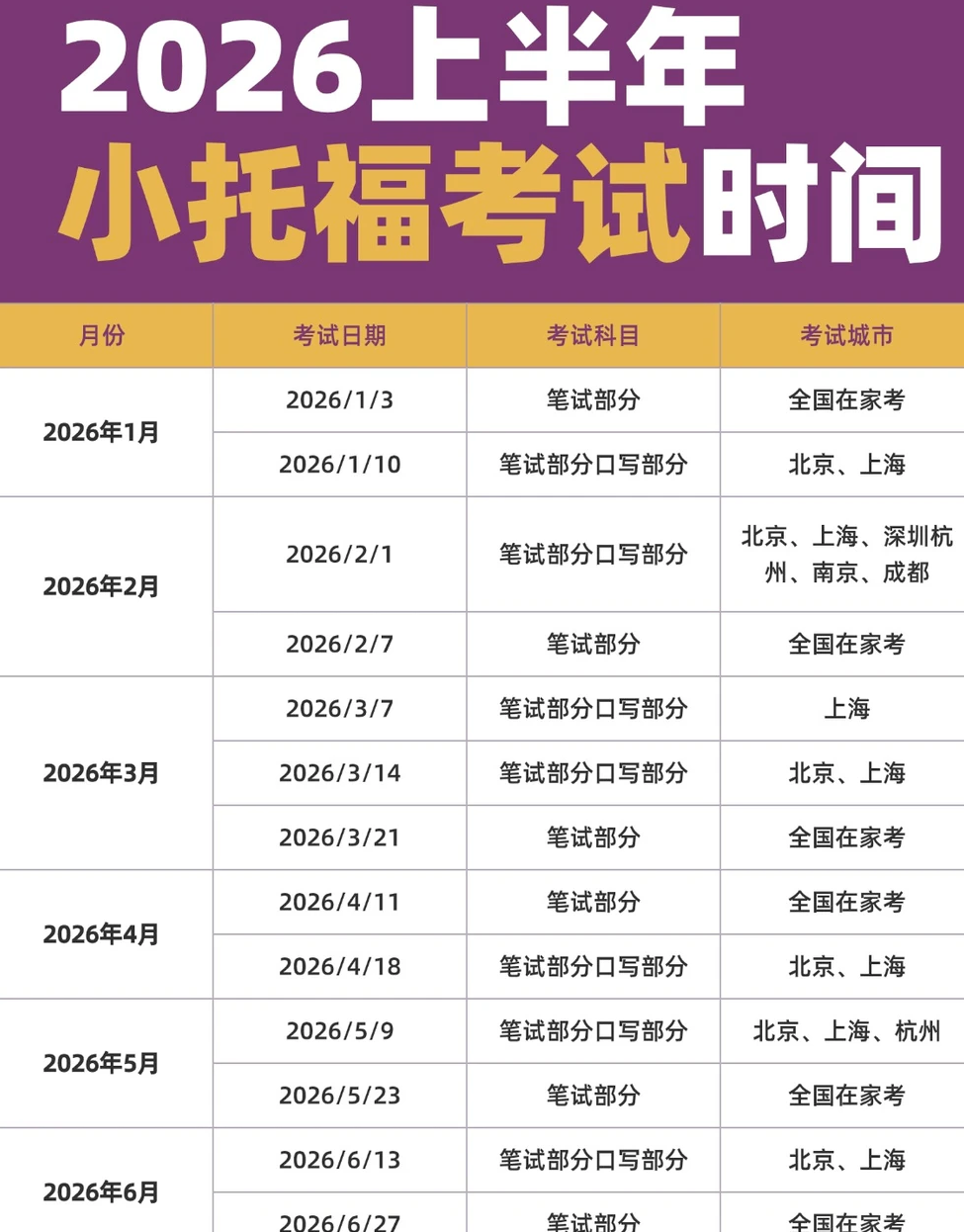 2026上半年
小托福考试时间

| 月份 | 考试日期 | 考试科目 | 考试城市 |
|---|---|---|---|
| 2026年1月 | 2026/1/3 | 笔试部分 | 全国在家考 |
|  | 2026/1/10 | 笔试部分口写部分 | 北京、上海 |
| 2026年2月 | 2026/2/1 | 笔试部分口写部分 | 北京、上海、深圳杭州、南京、成都 |
|  | 2026/2/7 | 笔试部分 | 全国在家考 |
| 2026年3月 | 2026/3/7 | 笔试部分口写部分 | 上海 |
|  | 2026/3/14 | 笔试部分口写部分 | 北京、上海 |
|  | 2026/3/21 | 笔试部分 | 全国在家考 |
| 2026年4月 | 2026/4/11 | 笔试部分 | 全国在家考 |
|  | 2026/4/18 | 笔试部分口写部分 | 北京、上海 |
| 2026年5月 | 2026/5/9 | 笔试部分口写部分 | 北京、上海、杭州 |
|  | 2026/5/23 | 笔试部分 | 全国在家考 |
| 2026年6月 | 2026/6/13 | 笔试部分口写部分 | 北京、上海 |
|  | 2026/6/27 | 笔试部分 | 全国在家考 |